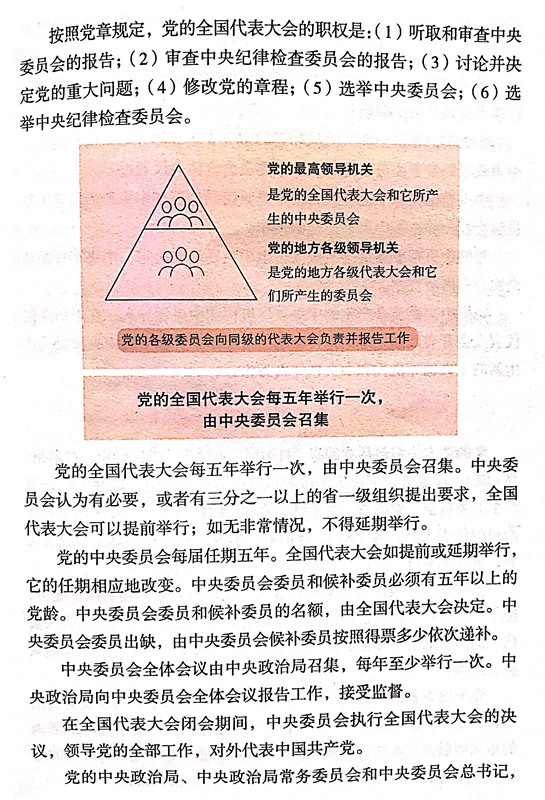 按照党章规定，党的全国代表大会的职权是：（1）听取和审查中央委员会的报告；（2）审查中央纪律检查委员会的报告；（3）讨论并决定党的重大问题；（4）修改党的章程；（5）选举中央委员会；（6）选举中央纪律检查委员会。

党的最高领导机关
是党的全国代表大会和它所产生的中央委员会

党的地方各级领导机关
是党的地方各级代表大会和它们所产生的委员会

党的各级委员会向同级的代表大会负责并报告工作

党的全国代表大会每五年举行一次，由中央委员会召集

党的全国代表大会每五年举行一次，由中央委员会召集。中央委员会认为有必要，或者有三分之一以上的省一级组织提出要求，全国代表大会可以提前举行；如无非常情况，不得延期举行。

党的中央委员会每届任期五年。全国代表大会如提前或延期举行，它的任期相应地改变。中央委员会委员和候补委员必须有五年以上的党龄。中央委员会委员和候补委员的名额，由全国代表大会决定。中央委员会委员出缺，由中央委员会候补委员按照得票多少依次递补。

中央委员会全体会议由中央政治局召集，每年至少举行一次。中央政治局向中央委员会全体会议报告工作，接受监督。

在全国代表大会闭会期间，中央委员会执行全国代表大会的决议，领导党的全部工作，对外代表中国共产党。

党的中央政治局、中央政治局常务委员会和中央委员会总书记，